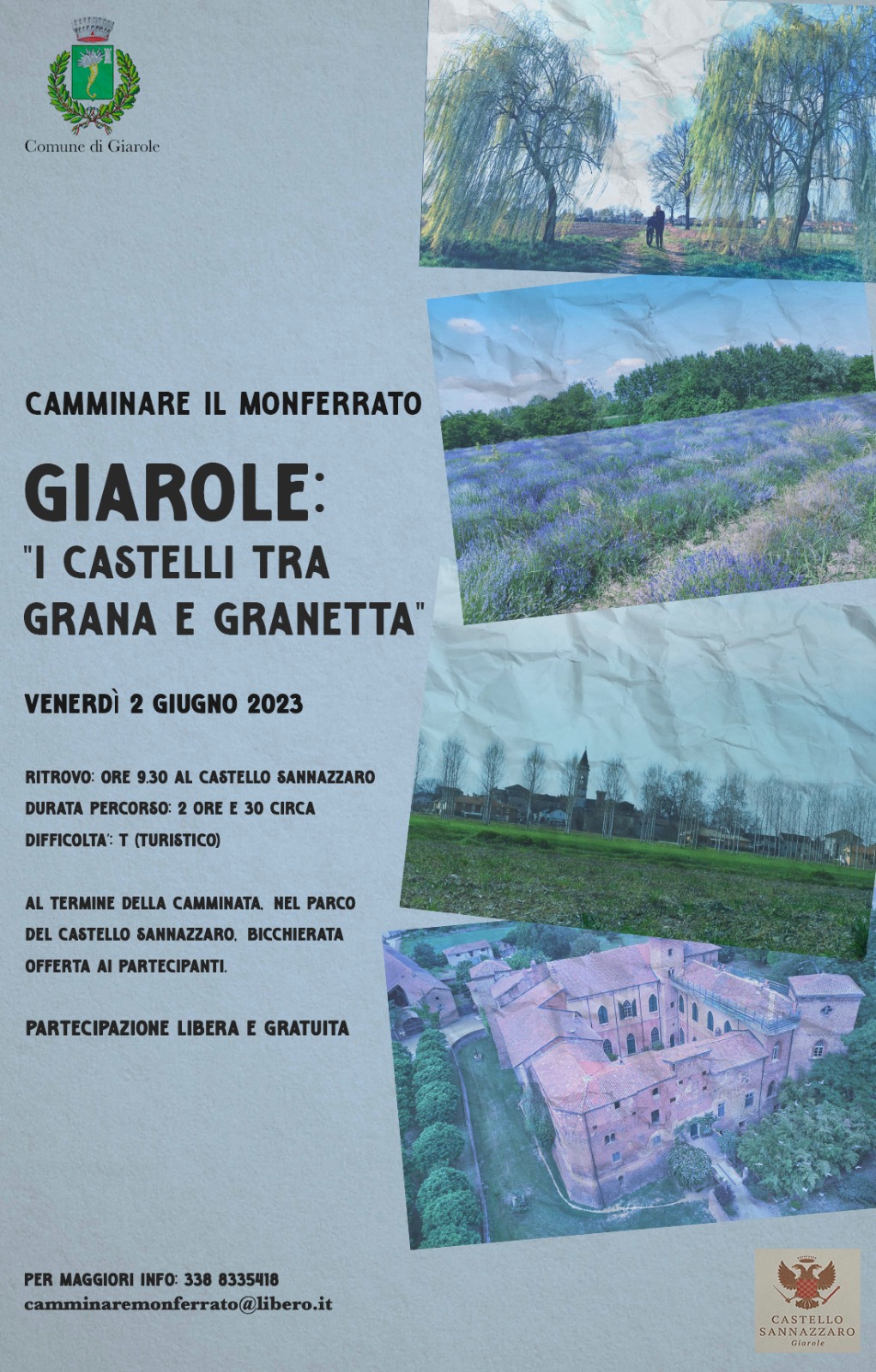 Comune di Giarole

CAMMINARE IL MONFERRATO

GIAROLE:
"I CASTELLI TRA GRANA E GRANETTA"

VENERDÌ 2 GIUGNO 2023

RITROVO: ORE 9.30 AL CASTELLO SANNAZZARO
DURATA PERCORSO: 2 ORE E 30 CIRCA
DIFFICOLTA': T (TURISTICO)

AL TERMINE DELLA CAMMINATA, NEL PARCO DEL CASTELLO SANNAZZARO, BICCHIERATA OFFERTA AI PARTECIPANTI.

PARTECIPAZIONE LIBERA E GRATUITA

PER MAGGIORI INFO: 338 8335418
camminaremonferrato@libero.it

CASTELLO
SANNAZZARO
Giarole